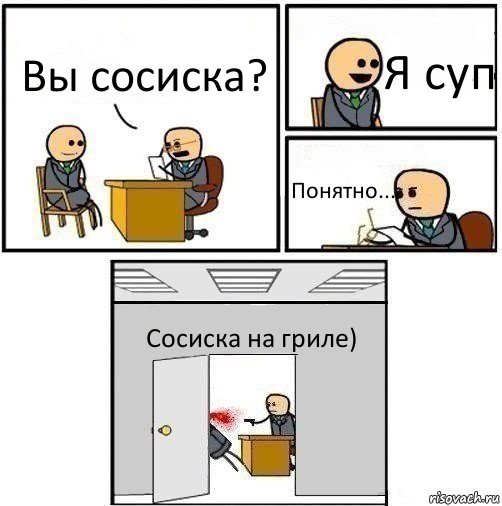 Вы сосиска?

Я суп

Понятно...

Сосиска на гриле)

risovach.ru